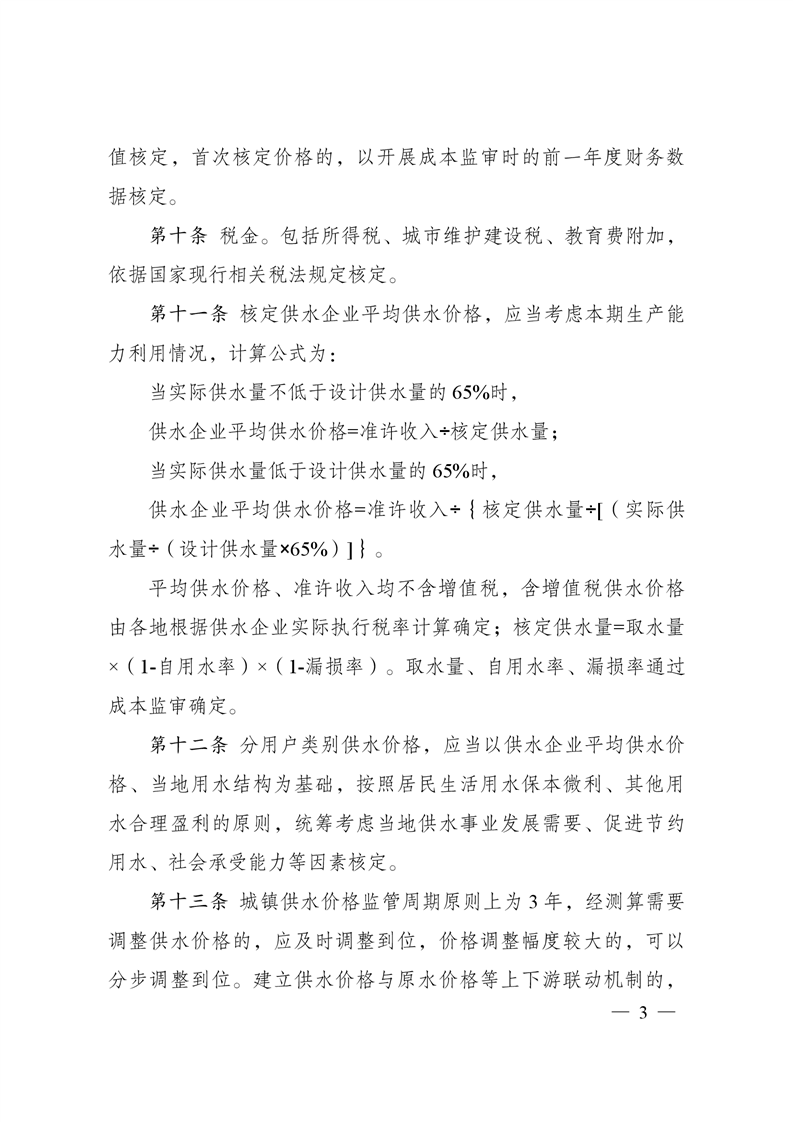 值核定，首次核定价格的，以开展成本监审时的前一年度财务数据核定。

第十条 税金。包括所得税、城市维护建设税、教育费附加，依据国家现行相关税法规定核定。

第十一条 核定供水企业平均供水价格，应当考虑本期生产能力利用情况，计算公式为：

当实际供水量不低于设计供水量的65%时，

供水企业平均供水价格=准许收入÷核定供水量；

当实际供水量低于设计供水量的65%时，

供水企业平均供水价格=准许收入÷｛核定供水量÷[（实际供水量÷（设计供水量×65%）]｝。

平均供水价格、准许收入均不含增值税，含增值税供水价格由各地根据供水企业实际执行税率计算确定；核定供水量=取水量×（1-自用水率）×（1-漏损率）。取水量、自用水率、漏损率通过成本监审确定。

第十二条 分用户类别供水价格，应当以供水企业平均供水价格、当地用水结构为基础，按照居民生活用水保本微利、其他用水合理盈利的原则，统筹考虑当地供水事业发展需要、促进节约用水、社会承受能力等因素核定。

第十三条 城镇供水价格监管周期原则上为3年，经测算需要调整供水价格的，应及时调整到位，价格调整幅度较大的，可以分步调整到位。建立供水价格与原水价格等上下游联动机制的，

— 3 —